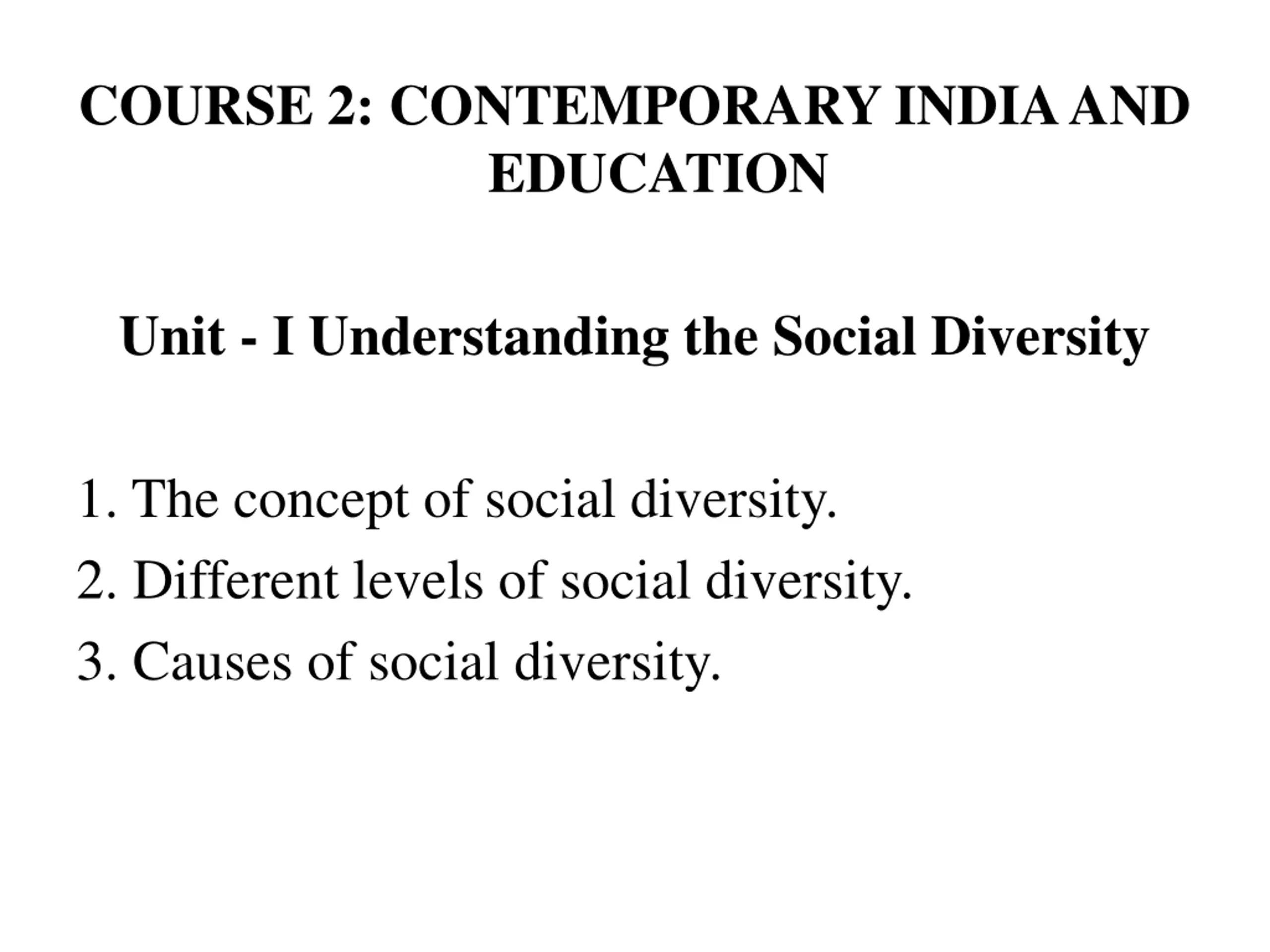 COURSE 2: CONTEMPORARY INDIA AND EDUCATION

Unit - I Understanding the Social Diversity

1. The concept of social diversity.
2. Different levels of social diversity.
3. Causes of social diversity.